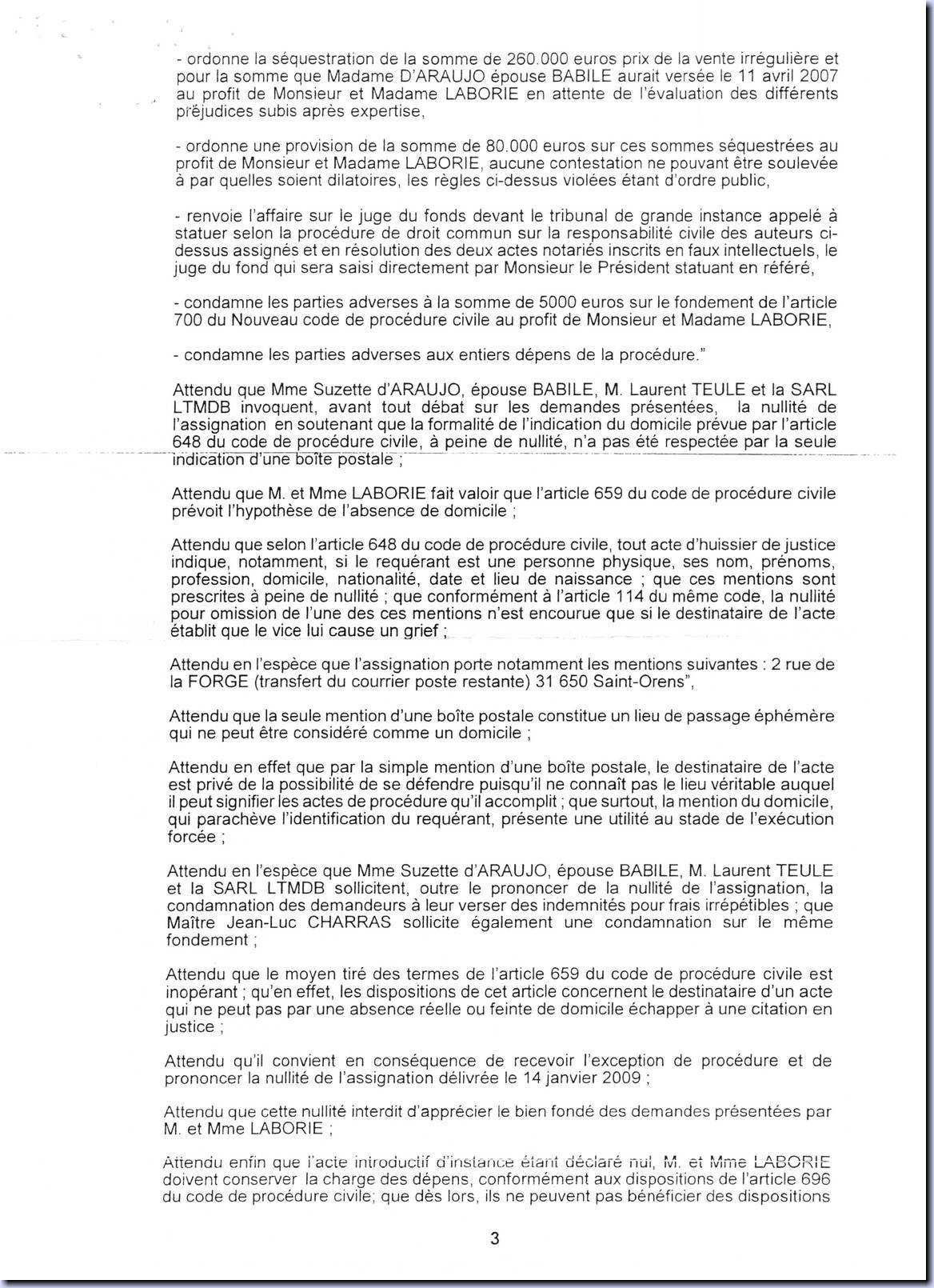 - ordonne la séquestration de la somme de 260.000 euros prix de la vente irrégulière et pour la somme que Madame D'ARAUJO épouse BABILE aurait versée le 11 avril 2007 au profit de Monsieur et Madame LABORIE en attente de l'évaluation des différents préjudices subis après expertise,

- ordonne une provision de la somme de 80.000 euros sur ces sommes séquestrées au profit de Monsieur et Madame LABORIE, aucune contestation ne pouvant être soulevée à par quelles soient dilatoires, les règles ci-dessus violées étant d'ordre public,

- renvoie l'affaire sur le juge du fonds devant le tribunal de grande instance appelé à statuer selon la procédure de droit commun sur la responsabilité civile des auteurs ci-dessus assignés et en résolution des deux actes notariés inscrits en faux intellectuels, le juge du fond qui sera saisi directement par Monsieur le Président statuant en référé,

- condamne les parties adverses à la somme de 5000 euros sur le fondement de l'article 700 du Nouveau code de procédure civile au profit de Monsieur et Madame LABORIE,

- condamne les parties adverses aux entiers dépens de la procédure."

Attendu que Mme Suzette d'ARAUJO, épouse BABILE, M. Laurent TEULE et la SARL LTMDB invoquent, avant tout débat sur les demandes présentées, la nullité de l'assignation en soutenant que la formalité de l'indication du domicile prévue par l'article 648 du code de procédure civile, à peine de nullité, n'a pas été respectée par la seule indication d'une boîte postale ;

Attendu que M. et Mme LABORIE fait valoir que l'article 659 du code de procédure civile prévoit l'hypothèse de l'absence de domicile ;

Attendu que selon l'article 648 du code de procédure civile, tout acte d'huissier de justice indique, notamment, si le requérant est une personne physique, ses nom, prénoms, profession, domicile, nationalité, date et lieu de naissance ; que ces mentions sont prescrites à peine de nullité ; que conformément à l'article 114 du même code, la nullité pour omission de l'une des ces mentions n'est encourue que si le destinataire de l'acte établit que le vice lui cause un grief ;

Attendu en l'espèce que l'assignation porte notamment les mentions suivantes : 2 rue de la FORGE (transfert du courrier poste restante) 31 650 Saint-Orens",

Attendu que la seule mention d'une boîte postale constitue un lieu de passage éphémère qui ne peut être considéré comme un domicile ;

Attendu en effet que par la simple mention d'une boîte postale, le destinataire de l'acte est privé de la possibilité de se défendre puisqu'il ne connaît pas le lieu véritable auquel il peut signifier les actes de procédure qu'il accomplit ; que surtout, la mention du domicile, qui parachève l'identification du requérant, présente une utilité au stade de l'exécution forcée ;

Attendu en l'espèce que Mme Suzette d'ARAUJO, épouse BABILE, M. Laurent TEULE et la SARL LTMDB sollicitent, outre le prononcer de la nullité de l'assignation, la condamnation des demandeurs à leur verser des indemnités pour frais irrépétibles ; que Maître Jean-Luc CHARRAS sollicite également une condamnation sur le même fondement ;

Attendu que le moyen tiré des termes de l'article 659 du code de procédure civile est inopérant ; qu'en effet, les dispositions de cet article concernent le destinataire d'un acte qui ne peut pas par une absence réelle ou feinte de domicile échapper à une citation en justice ;

Attendu qu'il convient en conséquence de recevoir l'exception de procédure et de prononcer la nullité de l'assignation délivrée le 14 janvier 2009 ;

Attendu que cette nullité interdit d'apprécier le bien fondé des demandes présentées par M. et Mme LABORIE ;

Attendu enfin que l'acte introductif d'instance étant déclaré nul, M. et Mme LABORIE doivent conserver la charge des dépens, conformément aux dispositions de l'article 696 du code de procédure civile; que dès lors, ils ne peuvent pas bénéficier des dispositions

3